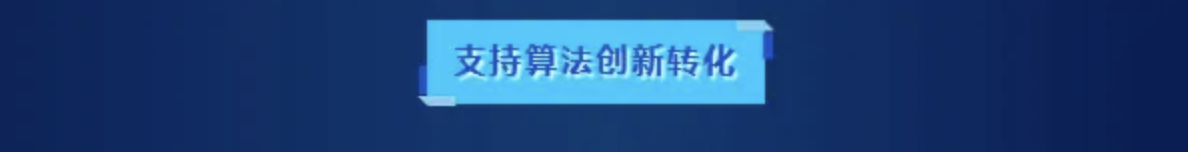 支持算法创新转化